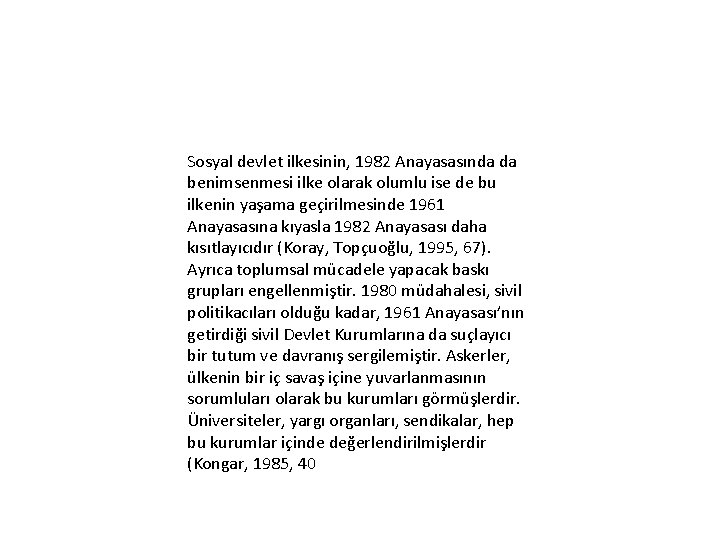 Sosyal devlet ilkesinin, 1982 Anayasasında da benimsenmesi ilke olarak olumlu ise de bu ilkenin yaşama geçirilmesinde 1961 Anayasasına kıyasla 1982 Anayasası daha kısıtlayıcıdır (Koray, Topçuoğlu, 1995, 67). Ayrıca toplumsal mücadele yapacak baskı grupları engellenmiştir. 1980 müdahalesi, sivil politikacıları olduğu kadar, 1961 Anayasası'nın getirdiği sivil Devlet Kurumlarına da suçlayıcı bir tutum ve davranış sergilemiştir. Askerler, ülkenin bir iç savaş içine yuvarlanmasının sorumluları olarak bu kurumları görmüşlerdir. Üniversiteler, yargı organları, sendikalar, hep bu kurumlar içinde değerlendirilmişlerdir (Kongar, 1985, 40